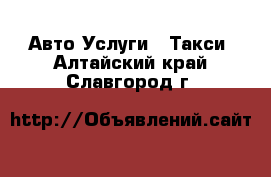 Авто Услуги   Такси
Алтайский край
Славгород г

http://Объявлений.сайт